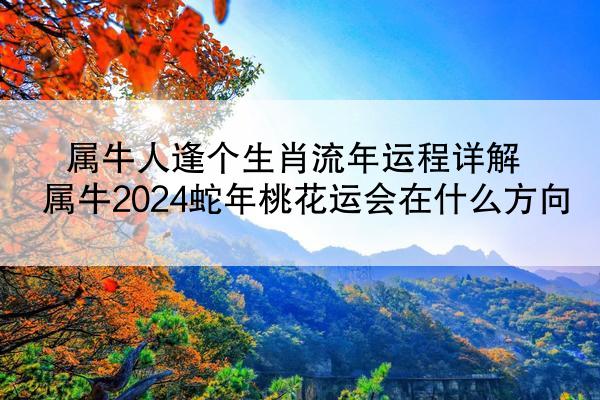 属牛人逢个生肖流年运程详解
属牛2024蛇年桃花运会在什么方向